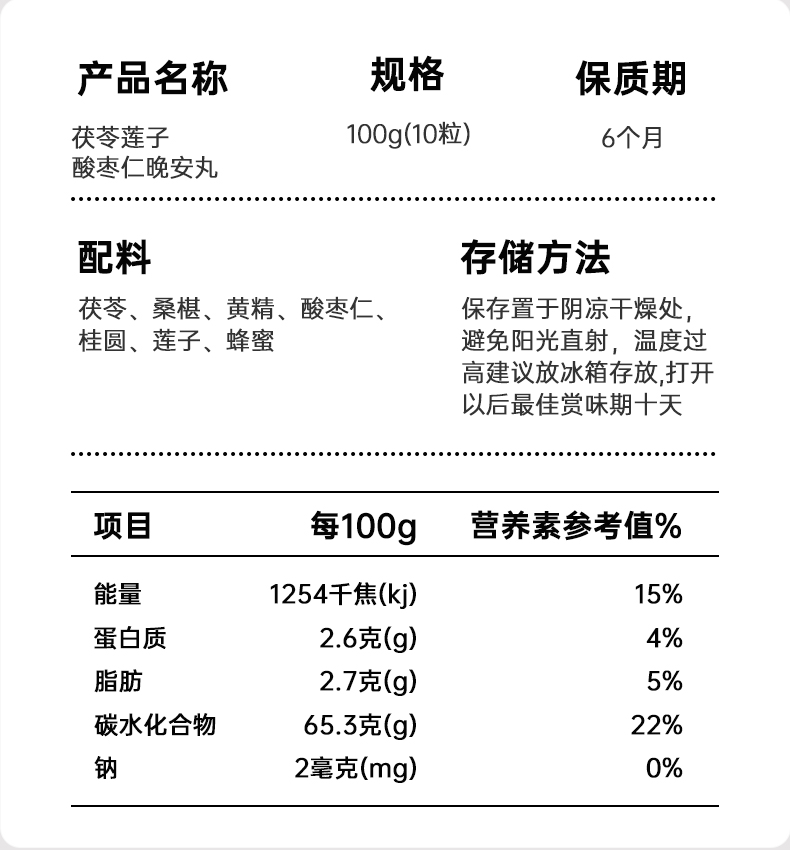 | 产品名称 | 规格 | 保质期 |
|---|---|---|
| 茯苓莲子酸枣仁晚安丸 | 100g(10粒) | 6个月 |

配料
茯苓、桑椹、黄精、酸枣仁、桂圆、莲子、蜂蜜

存储方法
保存置于阴凉干燥处，避免阳光直射，温度过高建议放冰箱存放,打开以后最佳赏味期十天

| 项目 | 每100g | 营养素参考值% |
|---|---|---|
| 能量 | 1254千焦(kj) | 15% |
| 蛋白质 | 2.6克(g) | 4% |
| 脂肪 | 2.7克(g) | 5% |
| 碳水化合物 | 65.3克(g) | 22% |
| 钠 | 2毫克(mg) | 0% |